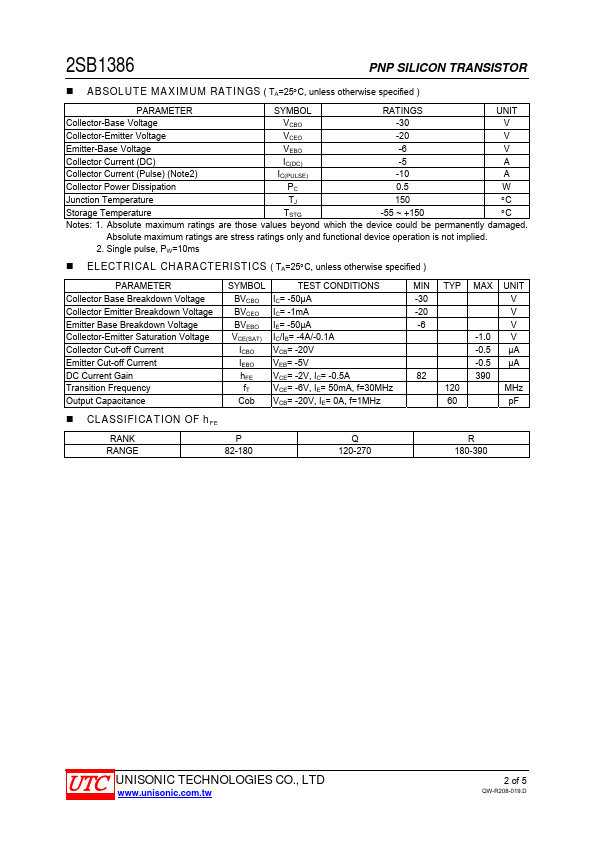 2SB1386

PNP SILICON TRANSISTOR

■ ABSOLUTE MAXIMUM RATINGS ( $T_A$=25°C, unless otherwise specified )

| PARAMETER | SYMBOL | RATINGS | UNIT |
|---|---|---|---|
| Collector-Base Voltage | $V_{CBO}$ | -30 | V |
| Collector-Emitter Voltage | $V_{CEO}$ | -20 | V |
| Emitter-Base Voltage | $V_{EBO}$ | -6 | V |
| Collector Current (DC) | $I_{C(DC)}$ | -5 | A |
| Collector Current (Pulse) (Note2) | $I_{C(PULSE)}$ | -10 | A |
| Collector Power Dissipation | $P_C$ | 0.5 | W |
| Junction Temperature | $T_J$ | 150 | °C |
| Storage Temperature | $T_{STG}$ | -55 ~ +150 | °C |

Notes: 1. Absolute maximum ratings are those values beyond which the device could be permanently damaged. Absolute maximum ratings are stress ratings only and functional device operation is not implied.
2. Single pulse, $P_W$=10ms

■ ELECTRICAL CHARACTERISTICS ( $T_A$=25°C, unless otherwise specified )

| PARAMETER | SYMBOL | TEST CONDITIONS | MIN | TYP | MAX | UNIT |
|---|---|---|---|---|---|---|
| Collector Base Breakdown Voltage | $BV_{CBO}$ | $I_C$= -50μA | -30 | | | V |
| Collector Emitter Breakdown Voltage | $BV_{CEO}$ | $I_C$= -1mA | -20 | | | V |
| Emitter Base Breakdown Voltage | $BV_{EBO}$ | $I_E$= -50μA | -6 | | | V |
| Collector-Emitter Saturation Voltage | $V_{CE(SAT)}$ | $I_C/I_B$= -4A/-0.1A | | | -1.0 | V |
| Collector Cut-off Current | $I_{CBO}$ | $V_{CB}$= -20V | | | -0.5 | μA |
| Emitter Cut-off Current | $I_{EBO}$ | $V_{EB}$= -5V | | | -0.5 | μA |
| DC Current Gain | $h_{FE}$ | $V_{CE}$= -2V, $I_C$= -0.5A | 82 | | 390 | |
| Transition Frequency | $f_T$ | $V_{CE}$= -6V, $I_E$= 50mA, f=30MHz | | 120 | | MHz |
| Output Capacitance | Cob | $V_{CB}$= -20V, $I_E$= 0A, f=1MHz | | 60 | | pF |

■ CLASSIFICATION OF $h_{FE}$

| RANK | P | Q | R |
|---|---|---|---|
| RANGE | 82-180 | 120-270 | 180-390 |

UTC UNISONIC TECHNOLOGIES CO., LTD
www.unisonic.com.tw
2 of 5
QW-R208-019.D